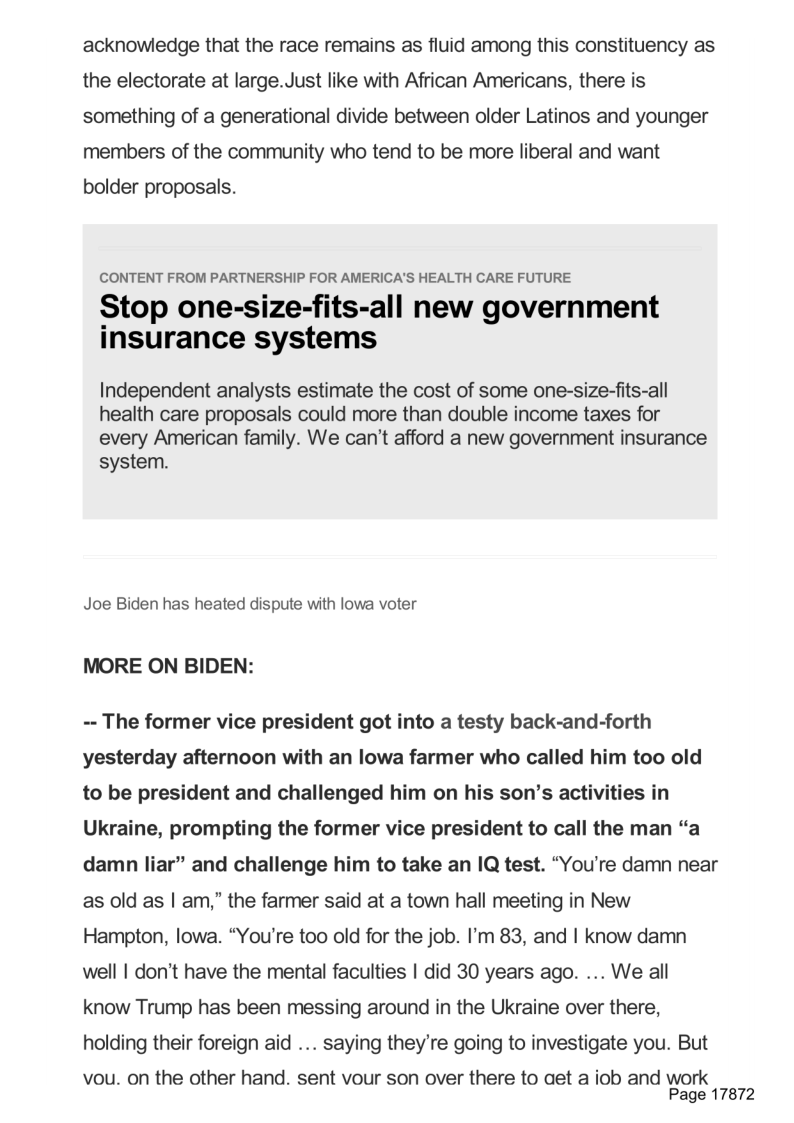 acknowledge that the race remains as fluid among this constituency as the electorate at large.Just like with African Americans, there is something of a generational divide between older Latinos and younger members of the community who tend to be more liberal and want bolder proposals.

CONTENT FROM PARTNERSHIP FOR AMERICA'S HEALTH CARE FUTURE

Stop one-size-fits-all new government insurance systems

Independent analysts estimate the cost of some one-size-fits-all health care proposals could more than double income taxes for every American family. We can't afford a new government insurance system.

Joe Biden has heated dispute with Iowa voter

MORE ON BIDEN:

-- The former vice president got into a testy back-and-forth yesterday afternoon with an Iowa farmer who called him too old to be president and challenged him on his son's activities in Ukraine, prompting the former vice president to call the man "a damn liar" and challenge him to take an IQ test. "You're damn near as old as I am," the farmer said at a town hall meeting in New Hampton, Iowa. "You're too old for the job. I'm 83, and I know damn well I don't have the mental faculties I did 30 years ago. … We all know Trump has been messing around in the Ukraine over there, holding their foreign aid … saying they're going to investigate you. But you, on the other hand, sent your son over there to get a job and work

Page 17872